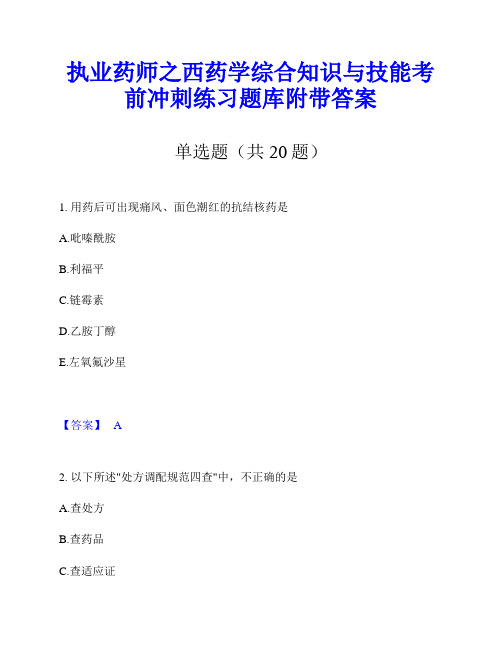 执业药师之西药学综合知识与技能考前冲刺练习题库附带答案

单选题（共 20 题）

1. 用药后可出现痛风、面色潮红的抗结核药是

A.吡嗪酰胺

B.利福平

C.链霉素

D.乙胺丁醇

E.左氧氟沙星

【答案】 A

2. 以下所述"处方调配规范四查"中，不正确的是

A.查处方

B.查药品

C.查适应证